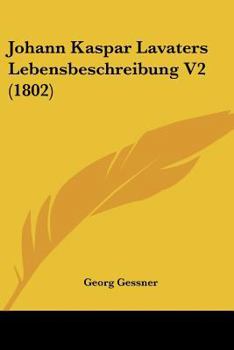 Johann Kaspar Lavaters Lebensbeschreibung V2 (1802)

Georg Gessner